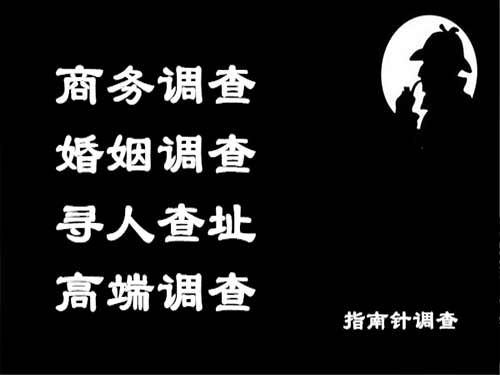 商务调查
婚姻调查
寻人查址
高端调查

指南针调查